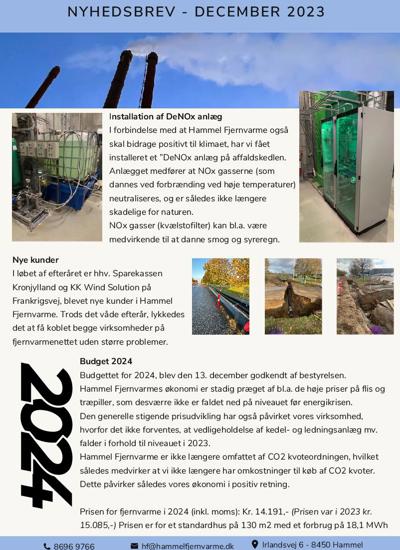 NYHEDSBREV - DECEMBER 2023

Installation af DeNOx anlæg
I forbindelse med at Hammel Fjernvarme også skal bidrage positivt til klimaet, har vi fået installeret et "DeNOx anlæg på affaldskedlen. Anlægget medfører at NOx gasserne (som dannes ved forbrænding ved høje temperaturer) neutraliseres, og er således ikke længere skadelige for naturen.
NOx gasser (kvælstofilter) kan bl.a. være medvirkende til at danne smog og syreregn.

Nye kunder
I løbet af efteråret er hhv. Sparekassen Kronjylland og KK Wind Solution på Frankrigsvej, blevet nye kunder i Hammel Fjernvarme. Trods det våde efterår, lykkedes det at få koblet begge virksomheder på fjernvarmenettet uden større problemer.

2024

Budget 2024
Budgettet for 2024, blev den 13. december godkendt af bestyrelsen.
Hammel Fjernvarmes økonomi er stadig præget af bl.a. de høje priser på flis og træpiller, som desværre ikke er faldet ned på niveauet før energikrisen.
Den generelle stigende prisudvikling har også påvirket vores virksomhed, hvorfor det ikke forventes, at vedligeholdelse af kedel- og ledningsanlæg mv. falder i forhold til niveauet i 2023.
Hammel Fjernvarme er ikke længere omfattet af CO2 kvoteordningen, hvilket således medvirker at vi ikke længere har omkostninger til køb af CO2 kvoter.
Dette påvirker således vores økonomi i positiv retning.

Prisen for fjernvarme i 2024 (inkl. moms): Kr. 14.191,- (Prisen var i 2023 kr. 15.085,-) Prisen er for et standardhus på 130 m2 med et forbrug på 18,1 MWh

8696 9766
hf@hammelfjernvarme.dk
Irlandsvej 6 - 8450 Hammel